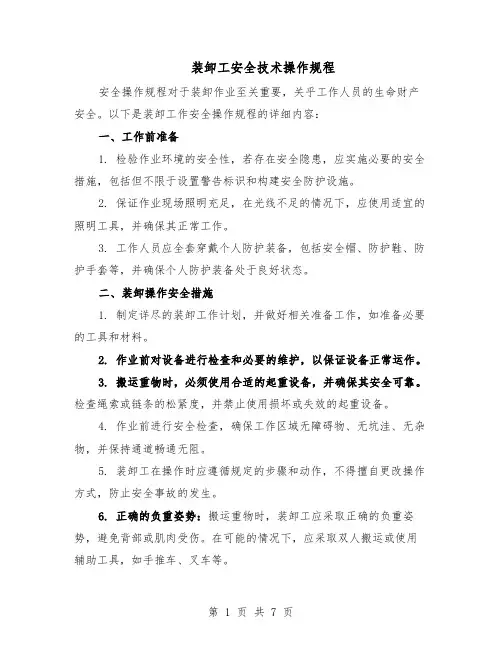 装卸工安全技术操作规程

安全操作规程对于装卸作业至关重要，关乎工作人员的生命财产安全。以下是装卸工作安全操作规程的详细内容：

一、工作前准备

1. 检验作业环境的安全性，若存在安全隐患，应实施必要的安全措施，包括但不限于设置警告标识和构建安全防护设施。

2. 保证作业现场照明充足，在光线不足的情况下，应使用适宜的照明工具，并确保其正常工作。

3. 工作人员应全套穿戴个人防护装备，包括安全帽、防护鞋、防护手套等，并确保个人防护装备处于良好状态。

二、装卸操作安全措施

1. 制定详尽的装卸工作计划，并做好相关准备工作，如准备必要的工具和材料。

2. 作业前对设备进行检查和必要的维护，以保证设备正常运作。

3. 搬运重物时，必须使用合适的起重设备，并确保其安全可靠。检查绳索或链条的松紧度，并禁止使用损坏或失效的起重设备。

4. 作业前进行安全检查，确保工作区域无障碍物、无坑洼、无杂物，并保持通道畅通无阻。

5. 装卸工在操作时应遵循规定的步骤和动作，不得擅自更改操作方式，防止安全事故的发生。

6. 正确的负重姿势：搬运重物时，装卸工应采取正确的负重姿势，避免背部或肌肉受伤。在可能的情况下，应采取双人搬运或使用辅助工具，如手推车、叉车等。

第 1 页 共 7 页